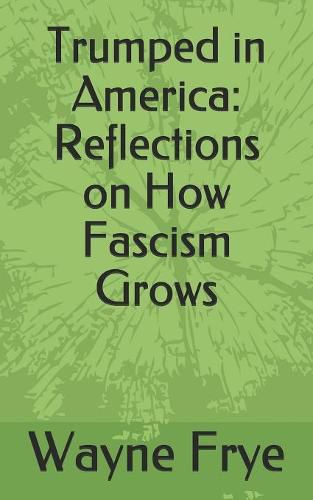 Trumped in America: Reflections on How Fascism Grows

Wayne Frye